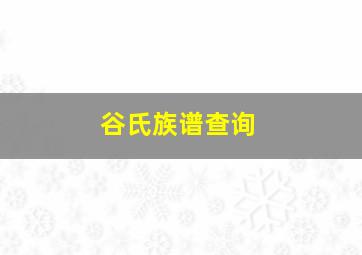 谷氏族谱查询